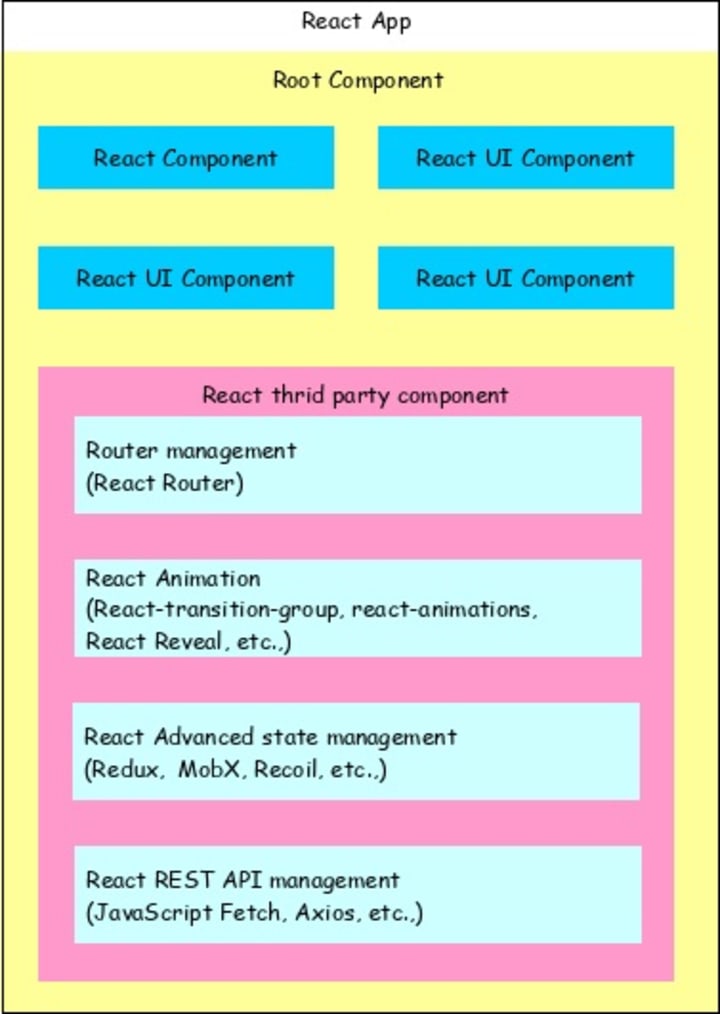 React App

Root Component

React Component

React UI Component

React UI Component

React UI Component

React thrid party component

Router management
(React Router)

React Animation
(React-transition-group, react-animations, React Reveal, etc.,)

React Advanced state management
(Redux, MobX, Recoil, etc.,)

React REST API management
(JavaScript Fetch, Axios, etc.,)